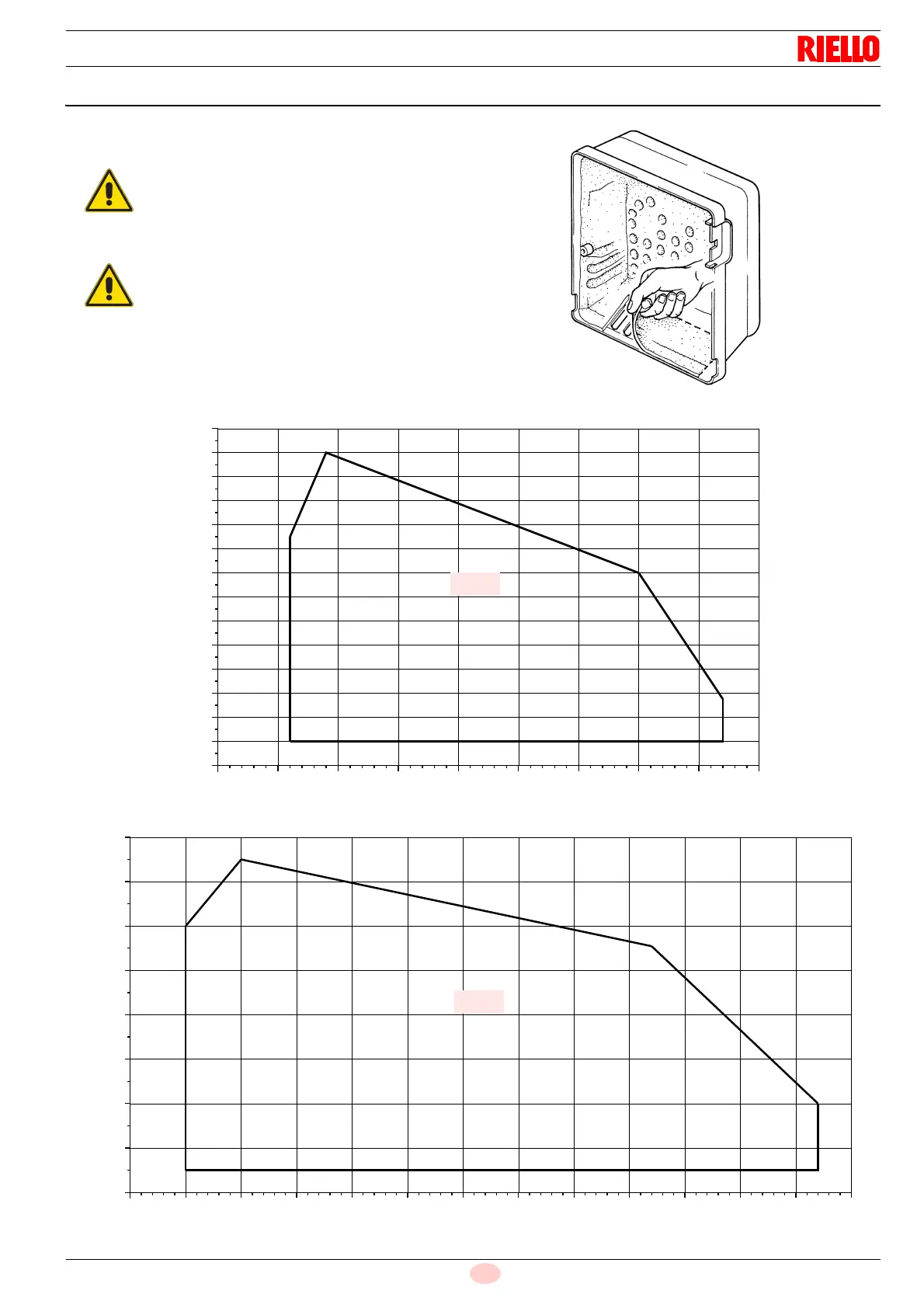 RIELLO